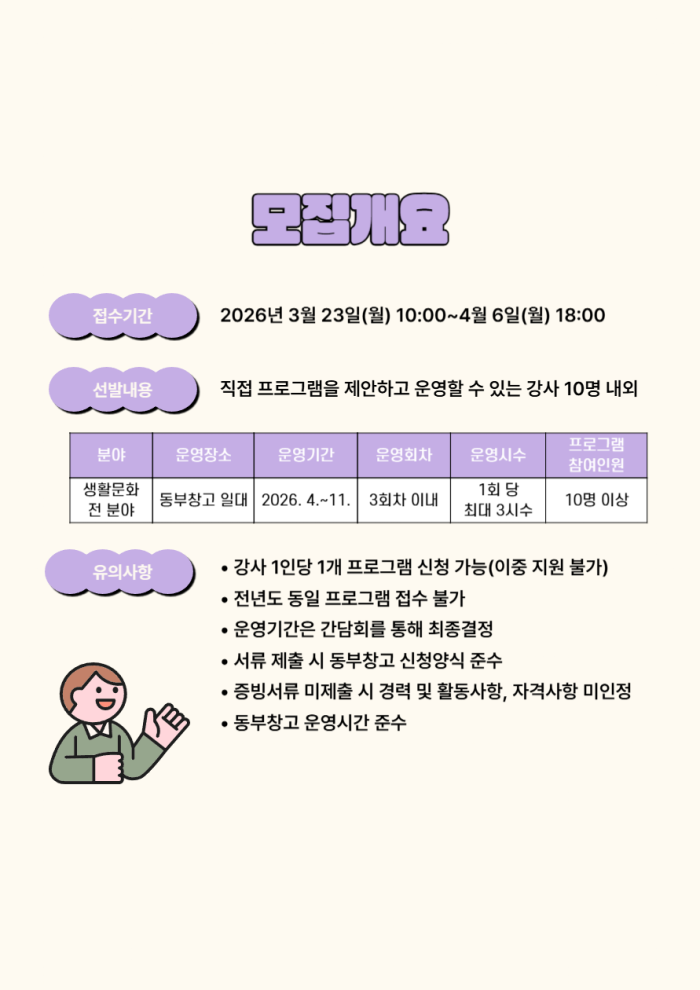 모집개요

접수기간

2026년 3월 23일(월) 10:00~4월 6일(월) 18:00

선발내용

직접 프로그램을 제안하고 운영할 수 있는 강사 10명 내외

| 분야 | 운영장소 | 운영기간 | 운영회차 | 운영시수 | 프로그램 참여인원 |
|---|---|---|---|---|---|
| 생활문화 전 분야 | 동부창고 일대 | 2026. 4.~11. | 3회차 이내 | 1회 당 최대 3시수 | 10명 이상 |

유의사항

• 강사 1인당 1개 프로그램 신청 가능(이중 지원 불가)
• 전년도 동일 프로그램 접수 불가
• 운영기간은 간담회를 통해 최종결정
• 서류 제출 시 동부창고 신청양식 준수
• 증빙서류 미제출 시 경력 및 활동사항, 자격사항 미인정
• 동부창고 운영시간 준수